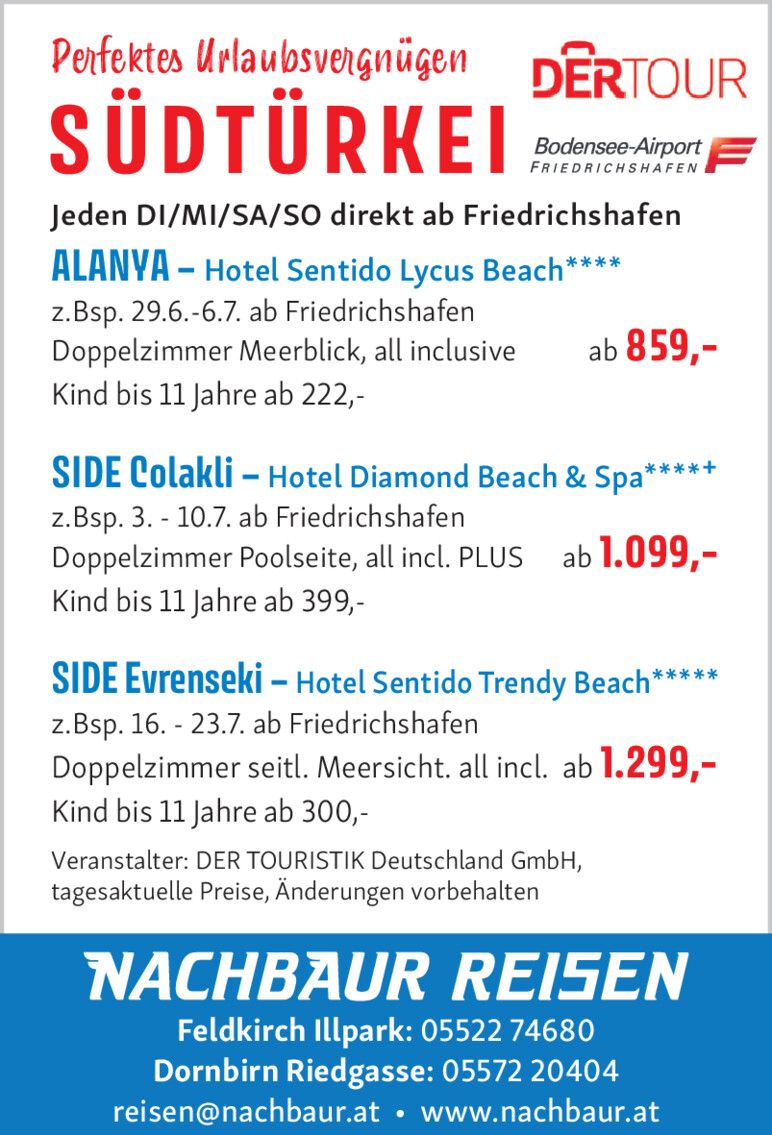 Perfektes Urlaubsvergnügen

SÜDTÜRKEI

DERTOUR

Bodensee-Airport FRIEDRICHSHAFEN

Jeden DI/MI/SA/SO direkt ab Friedrichshafen

ALANYA – Hotel Sentido Lycus Beach****
z.Bsp. 29.6.-6.7. ab Friedrichshafen
Doppelzimmer Meerblick, all inclusive ab 859,-
Kind bis 11 Jahre ab 222,-

SIDE Colakli – Hotel Diamond Beach & Spa****+
z.Bsp. 3. - 10.7. ab Friedrichshafen
Doppelzimmer Poolseite, all incl. PLUS ab 1.099,-
Kind bis 11 Jahre ab 399,-

SIDE Evrenseki – Hotel Sentido Trendy Beach*****
z.Bsp. 16. - 23.7. ab Friedrichshafen
Doppelzimmer seitl. Meersicht. all incl. ab 1.299,-
Kind bis 11 Jahre ab 300,-

Veranstalter: DER TOURISTIK Deutschland GmbH, tagesaktuelle Preise, Änderungen vorbehalten

NACHBAUR REISEN
Feldkirch Illpark: 05522 74680
Dornbirn Riedgasse: 05572 20404
reisen@nachbaur.at • www.nachbaur.at